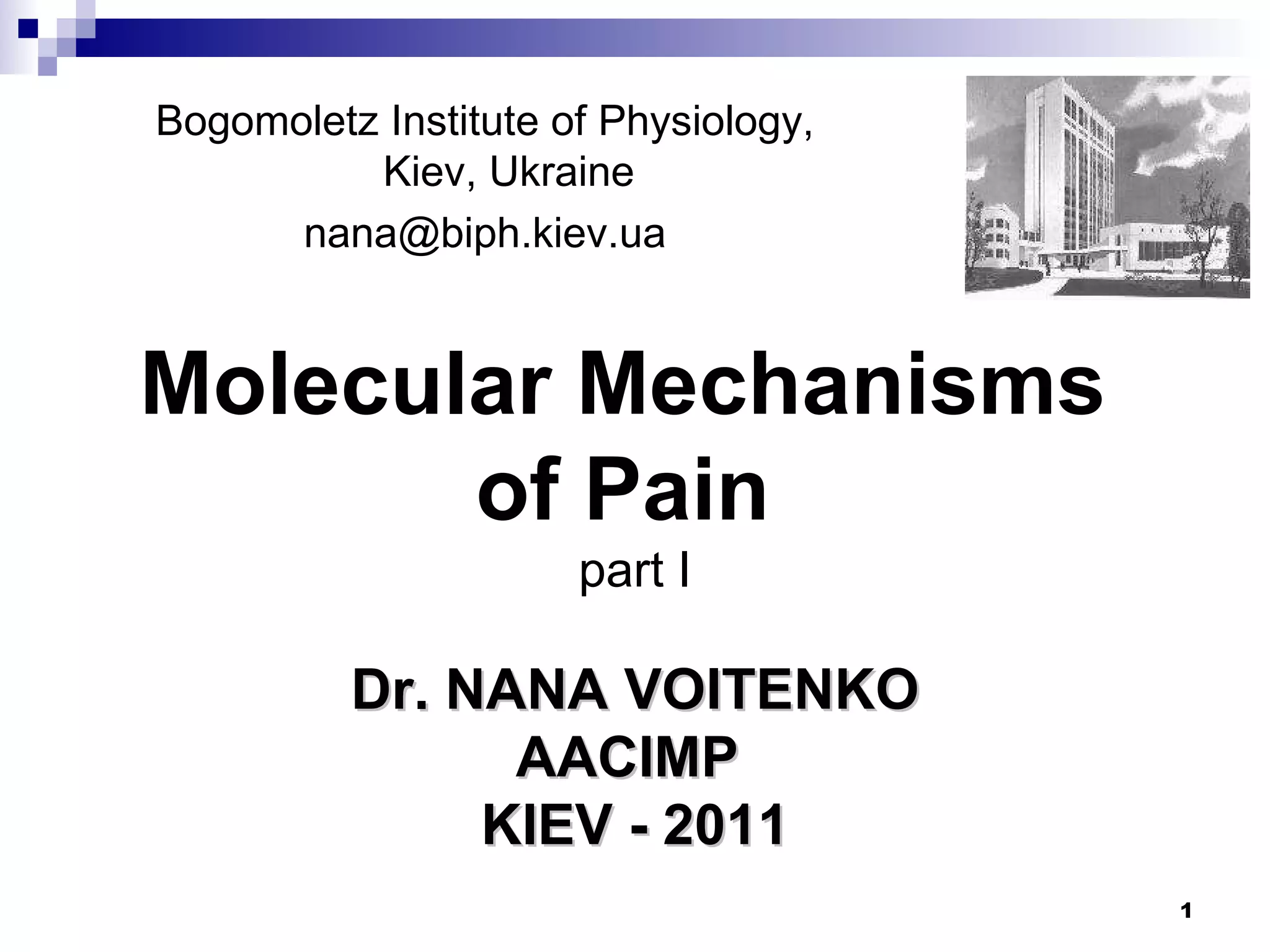 Bogomoletz Institute of Physiology, Kiev, Ukraine

nana@biph.kiev.ua

Molecular Mechanisms of Pain

part I

Dr. NANA VOITENKO
AACIMP
KIEV - 2011

1